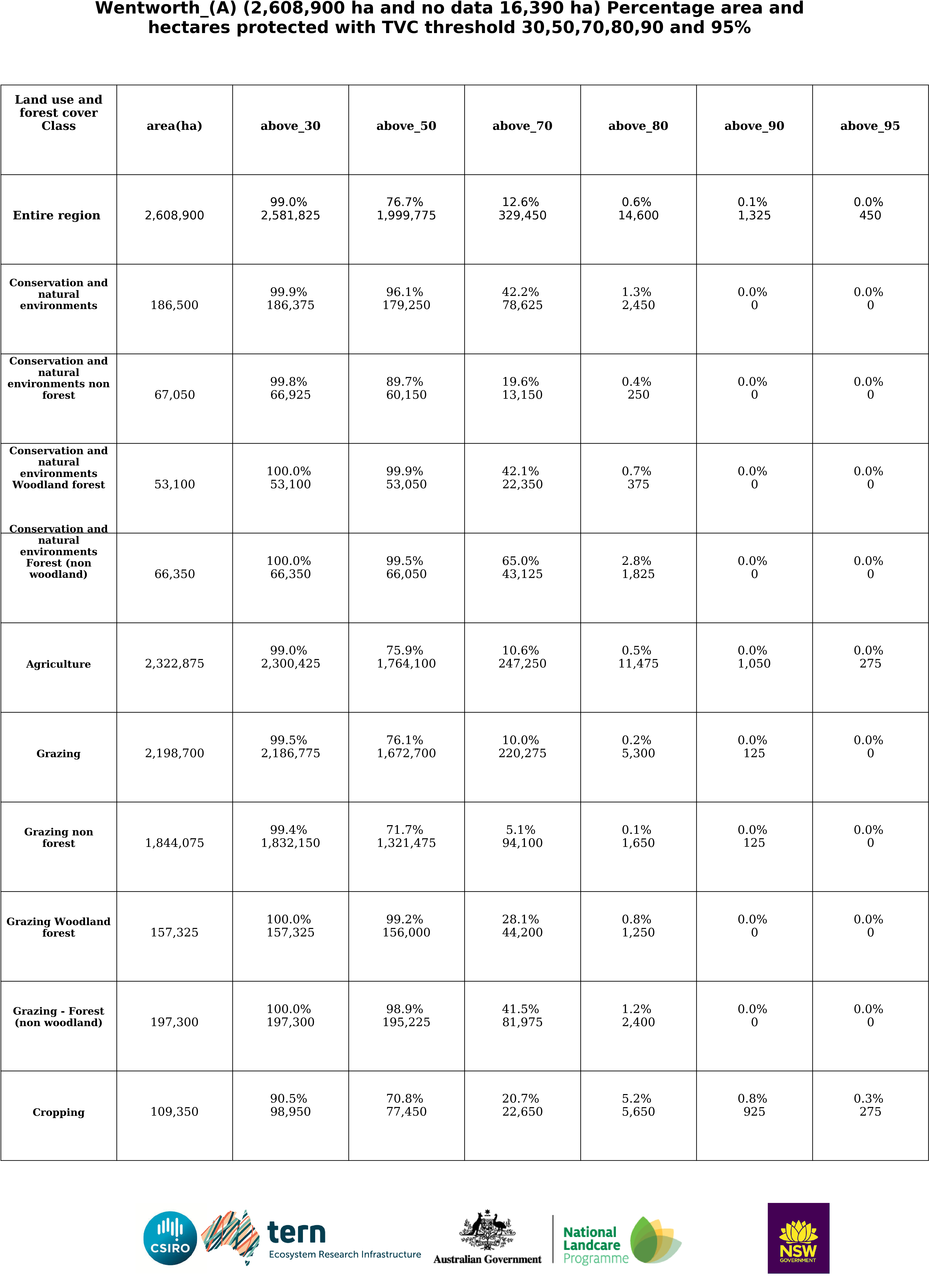 Wentworth_(A) (2,608,900 ha and no data 16,390 ha) Percentage area and hectares protected with TVC threshold 30,50,70,80,90 and 95%

| Land use and forest cover Class | area(ha) | above_30 | above_50 | above_70 | above_80 | above_90 | above_95 |
|---|---|---|---|---|---|---|---|
| Entire region | 2,608,900 | 99.0% 2,581,825 | 76.7% 1,999,775 | 12.6% 329,450 | 0.6% 14,600 | 0.1% 1,325 | 0.0% 450 |
| Conservation and natural environments | 186,500 | 99.9% 186,375 | 96.1% 179,250 | 42.2% 78,625 | 1.3% 2,450 | 0.0% 0 | 0.0% 0 |
| Conservation and natural environments non forest | 67,050 | 99.8% 66,925 | 89.7% 60,150 | 19.6% 13,150 | 0.4% 250 | 0.0% 0 | 0.0% 0 |
| Conservation and natural environments Woodland forest | 53,100 | 100.0% 53,100 | 99.9% 53,050 | 42.1% 22,350 | 0.7% 375 | 0.0% 0 | 0.0% 0 |
| Conservation and natural environments Forest (non woodland) | 66,350 | 100.0% 66,350 | 99.5% 66,050 | 65.0% 43,125 | 2.8% 1,825 | 0.0% 0 | 0.0% 0 |
| Agriculture | 2,322,875 | 99.0% 2,300,425 | 75.9% 1,764,100 | 10.6% 247,250 | 0.5% 11,475 | 0.0% 1,050 | 0.0% 275 |
| Grazing | 2,198,700 | 99.5% 2,186,775 | 76.1% 1,672,700 | 10.0% 220,275 | 0.2% 5,300 | 0.0% 125 | 0.0% 0 |
| Grazing non forest | 1,844,075 | 99.4% 1,832,150 | 71.7% 1,321,475 | 5.1% 94,100 | 0.1% 1,650 | 0.0% 125 | 0.0% 0 |
| Grazing Woodland forest | 157,325 | 100.0% 157,325 | 99.2% 156,000 | 28.1% 44,200 | 0.8% 1,250 | 0.0% 0 | 0.0% 0 |
| Grazing - Forest (non woodland) | 197,300 | 100.0% 197,300 | 98.9% 195,225 | 41.5% 81,975 | 1.2% 2,400 | 0.0% 0 | 0.0% 0 |
| Cropping | 109,350 | 90.5% 98,950 | 70.8% 77,450 | 20.7% 22,650 | 5.2% 5,650 | 0.8% 925 | 0.3% 275 |

CSIRO
tern Ecosystem Research Infrastructure
Australian Government
National Landcare Programme
NSW GOVERNMENT